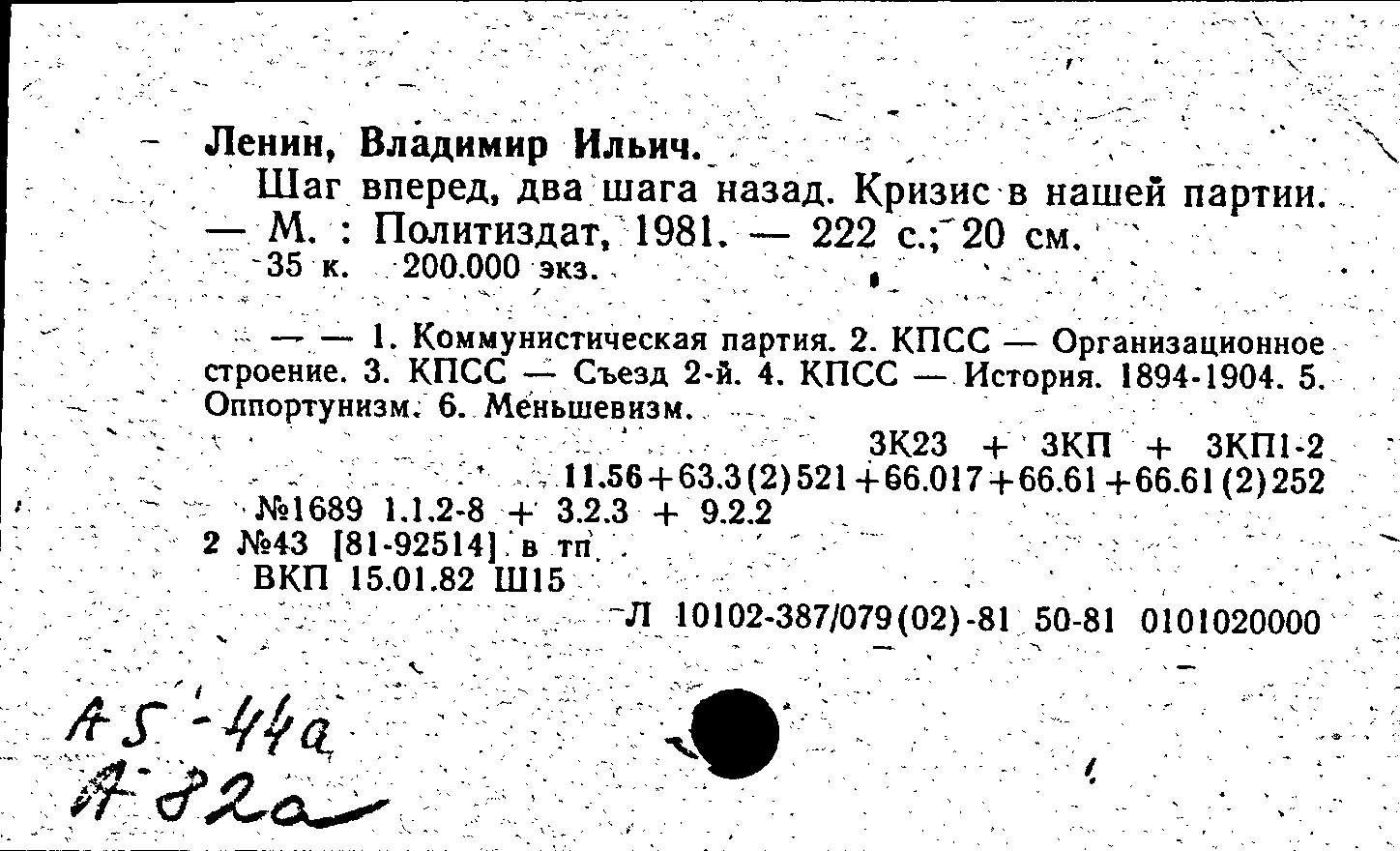 Ленин, Владимир Ильич.

Шаг вперед, два шага назад. Кризис в нашей партии. — М. : Политиздат, 1981. — 222 с.; 20 см.
35 к. 200.000 экз.

— — 1. Коммунистическая партия. 2. КПСС — Организационное строение. 3. КПСС — Съезд 2-й. 4. КПСС — История. 1894-1904. 5. Оппортунизм. 6. Меньшевизм.

3К23 + 3КП + 3КП1-2
11.56+63.3(2)521+66.017+66.61+66.61(2)252
№1689 1.1.2-8 + 3.2.3 + 9.2.2
2 №43 [81-92514] в тп
ВКП 15.01.82 Ш15
Л 10102-387/079(02)-81 50-81 0101020000

А5-44а
А-82а